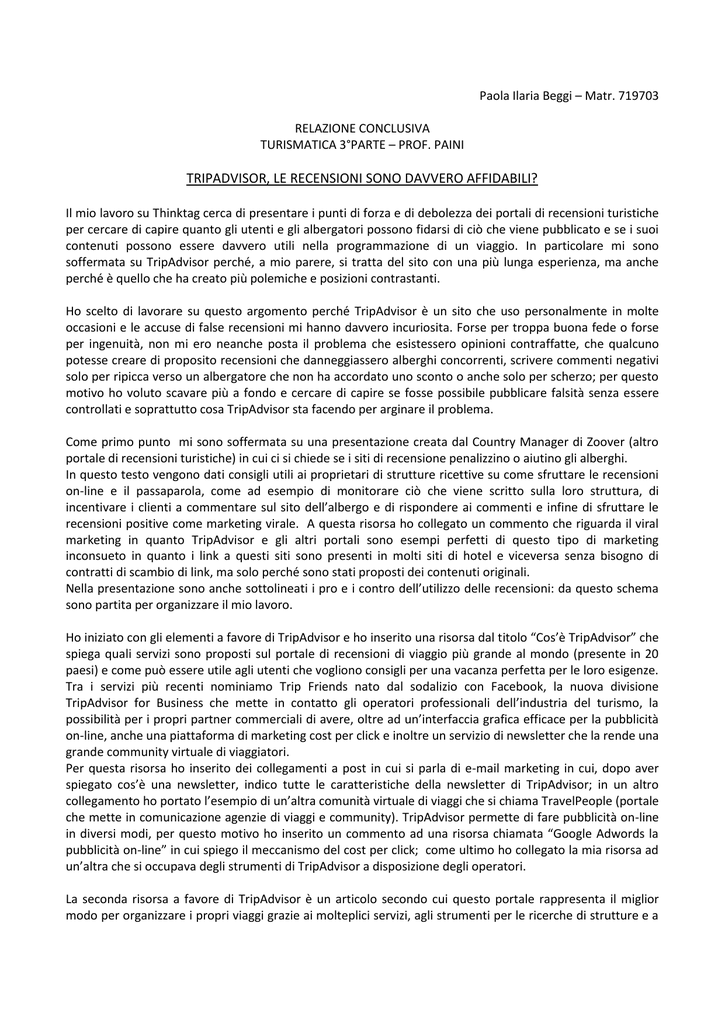 Paola Ilaria Beggi – Matr. 719703

RELAZIONE CONCLUSIVA
TURISMATICA 3°PARTE – PROF. PAINI

TRIPADVISOR, LE RECENSIONI SONO DAVVERO AFFIDABILI?

Il mio lavoro su Thinktag cerca di presentare i punti di forza e di debolezza dei portali di recensioni turistiche per cercare di capire quanto gli utenti e gli albergatori possono fidarsi di ciò che viene pubblicato e se i suoi contenuti possono essere davvero utili nella programmazione di un viaggio. In particolare mi sono soffermata su TripAdvisor perché, a mio parere, si tratta del sito con una più lunga esperienza, ma anche perché è quello che ha creato più polemiche e posizioni contrastanti.

Ho scelto di lavorare su questo argomento perché TripAdvisor è un sito che uso personalmente in molte occasioni e le accuse di false recensioni mi hanno davvero incuriosita. Forse per troppa buona fede o forse per ingenuità, non mi ero neanche posta il problema che esistessero opinioni contraffatte, che qualcuno potesse creare di proposito recensioni che danneggiassero alberghi concorrenti, scrivere commenti negativi solo per ripicca verso un albergatore che non ha accordato uno sconto o anche solo per scherzo; per questo motivo ho voluto scavare più a fondo e cercare di capire se fosse possibile pubblicare falsità senza essere controllati e soprattutto cosa TripAdvisor sta facendo per arginare il problema.

Come primo punto mi sono soffermata su una presentazione creata dal Country Manager di Zoover (altro portale di recensioni turistiche) in cui ci si chiede se i siti di recensione penalizzino o aiutino gli alberghi.
In questo testo vengono dati consigli utili ai proprietari di strutture ricettive su come sfruttare le recensioni on-line e il passaparola, come ad esempio di monitorare ciò che viene scritto sulla loro struttura, di incentivare i clienti a commentare sul sito dell'albergo e di rispondere ai commenti e infine di sfruttare le recensioni positive come marketing virale. A questa risorsa ho collegato un commento che riguarda il viral marketing in quanto TripAdvisor e gli altri portali sono esempi perfetti di questo tipo di marketing inconsueto in quanto i link a questi siti sono presenti in molti siti di hotel e viceversa senza bisogno di contratti di scambio di link, ma solo perché sono stati proposti dei contenuti originali.
Nella presentazione sono anche sottolineati i pro e i contro dell'utilizzo delle recensioni: da questo schema sono partita per organizzare il mio lavoro.

Ho iniziato con gli elementi a favore di TripAdvisor e ho inserito una risorsa dal titolo "Cos'è TripAdvisor" che spiega quali servizi sono proposti sul portale di recensioni di viaggio più grande al mondo (presente in 20 paesi) e come può essere utile agli utenti che vogliono consigli per una vacanza perfetta per le loro esigenze.
Tra i servizi più recenti nominiamo Trip Friends nato dal sodalizio con Facebook, la nuova divisione TripAdvisor for Business che mette in contatto gli operatori professionali dell'industria del turismo, la possibilità per i propri partner commerciali di avere, oltre ad un'interfaccia grafica efficace per la pubblicità on-line, anche una piattaforma di marketing cost per click e inoltre un servizio di newsletter che la rende una grande community virtuale di viaggiatori.
Per questa risorsa ho inserito dei collegamenti a post in cui si parla di e-mail marketing in cui, dopo aver spiegato cos'è una newsletter, indico tutte le caratteristiche della newsletter di TripAdvisor; in un altro collegamento ho portato l'esempio di un'altra comunità virtuale di viaggi che si chiama TravelPeople (portale che mette in comunicazione agenzie di viaggi e community). TripAdvisor permette di fare pubblicità on-line in diversi modi, per questo motivo ho inserito un commento ad una risorsa chiamata "Google Adwords la pubblicità on-line" in cui spiego il meccanismo del cost per click; come ultimo ho collegato la mia risorsa ad un'altra che si occupava degli strumenti di TripAdvisor a disposizione degli operatori.

La seconda risorsa a favore di TripAdvisor è un articolo secondo cui questo portale rappresenta il miglior modo per organizzare i propri viaggi grazie ai molteplici servizi, agli strumenti per le ricerche di strutture e a